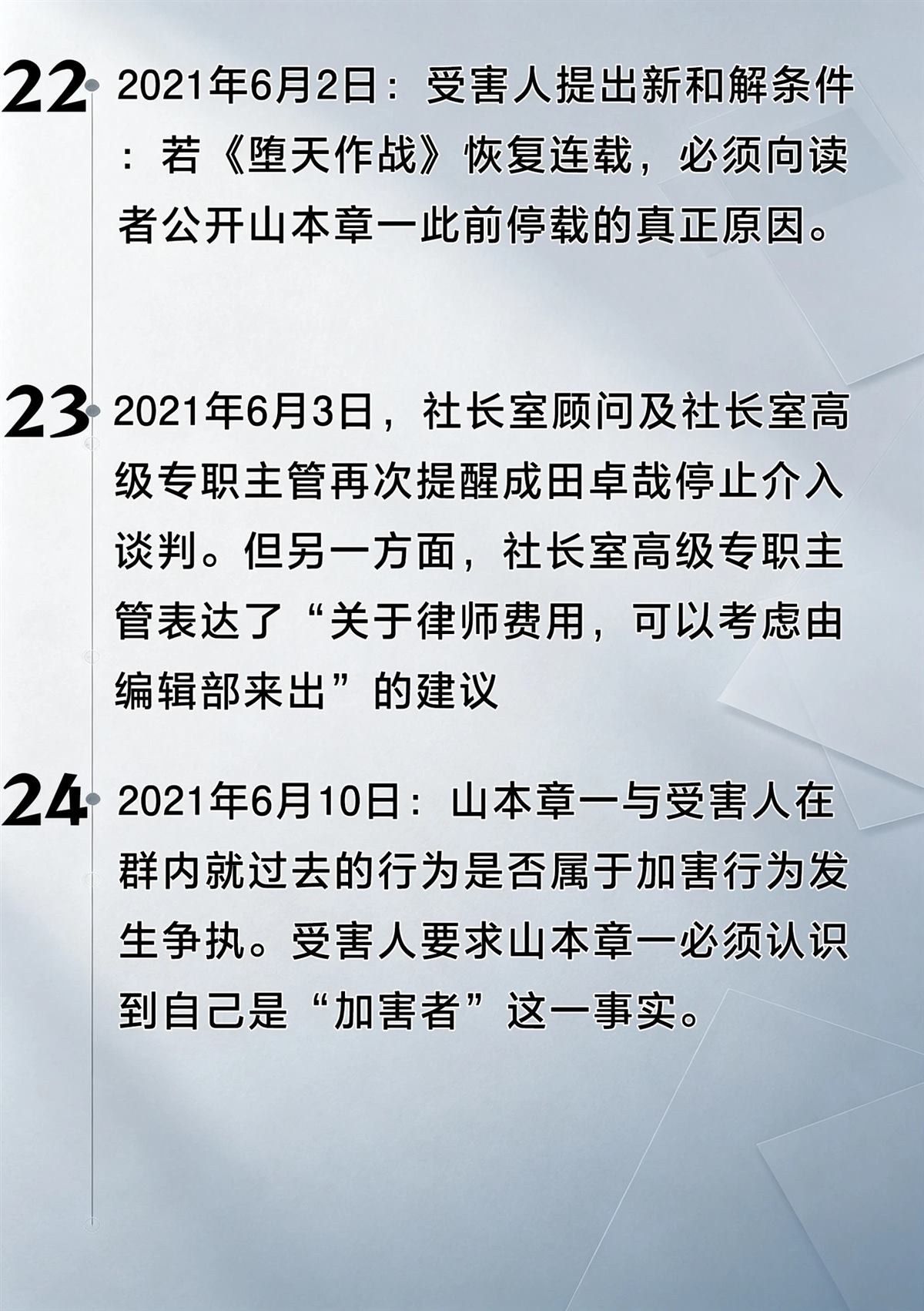 22

2021年6月2日：受害人提出新和解条件：若《堕天作战》恢复连载，必须向读者公开山本章一此前停载的真正原因。

23

2021年6月3日，社长室顾问及社长室高级专职主管再次提醒成田卓哉停止介入谈判。但另一方面，社长室高级专职主管表达了“关于律师费用，可以考虑由编辑部来出”的建议

24

2021年6月10日：山本章一与受害人在群内就过去的行为是否属于加害行为发生争执。受害人要求山本章一必须认识到自己是“加害者”这一事实。